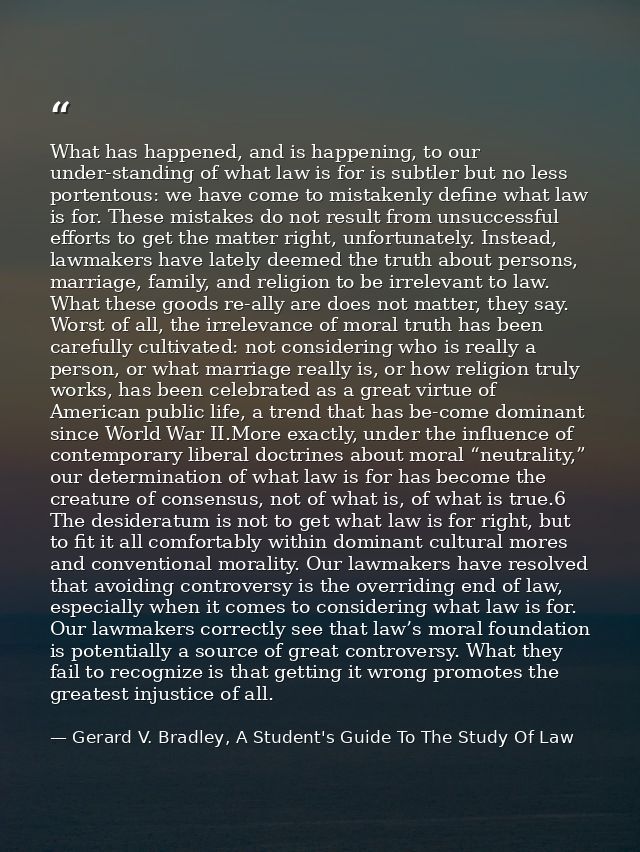 "

What has happened, and is happening, to our under-standing of what law is for is subtler but no less portentous: we have come to mistakenly define what law is for. These mistakes do not result from unsuccessful efforts to get the matter right, unfortunately. Instead, lawmakers have lately deemed the truth about persons, marriage, family, and religion to be irrelevant to law. What these goods re-ally are does not matter, they say. Worst of all, the irrelevance of moral truth has been carefully cultivated: not considering who is really a person, or what marriage really is, or how religion truly works, has been celebrated as a great virtue of American public life, a trend that has be-come dominant since World War II.More exactly, under the influence of contemporary liberal doctrines about moral "neutrality," our determination of what law is for has become the creature of consensus, not of what is, of what is true.6 The desideratum is not to get what law is for right, but to fit it all comfortably within dominant cultural mores and conventional morality. Our lawmakers have resolved that avoiding controversy is the overriding end of law, especially when it comes to considering what law is for. Our lawmakers correctly see that law's moral foundation is potentially a source of great controversy. What they fail to recognize is that getting it wrong promotes the greatest injustice of all.

— Gerard V. Bradley, A Student's Guide To The Study Of Law